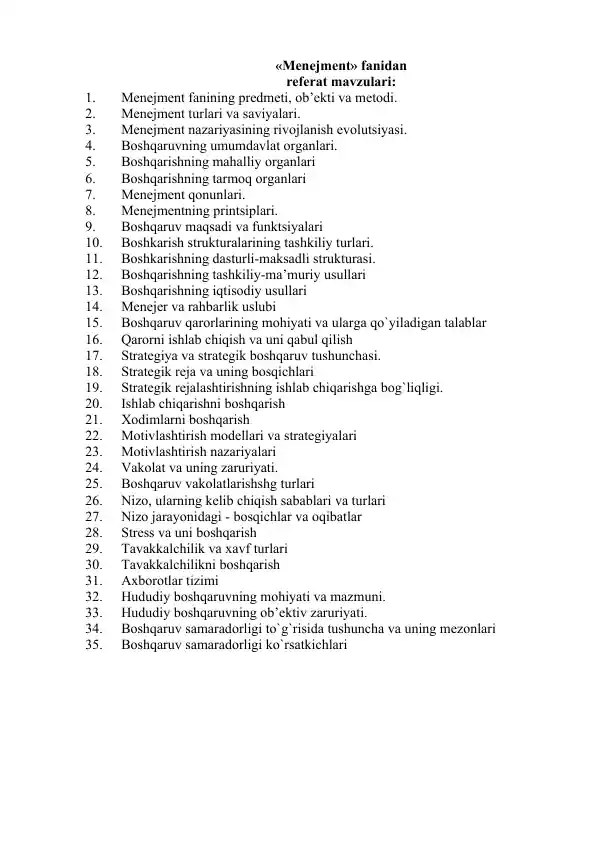 «Menejment» fanidan
referat mavzulari:

1. Menejment fanining predmeti, ob’ekti va metodi.
2. Menejment turlari va saviyalari.
3. Menejment nazariyasining rivojlanish evolutsiyasi.
4. Boshqaruvning umumdavlat organlari.
5. Boshqarishning mahalliy organlari
6. Boshqarishning tarmoq organlari
7. Menejment qonunlari.
8. Menejmentning printsiplari.
9. Boshqaruv maqsadi va funktsiyalari
10. Boshkarish strukturalarining tashkiliy turlari.
11. Boshkarishning dasturli-maksadli strukturasi.
12. Boshqarishning tashkiliy-ma’muriy usullari
13. Boshqarishning iqtisodiy usullari
14. Menejer va rahbarlik uslubi
15. Boshqaruv qarorlarining mohiyati va ularga qo`yiladigan talablar
16. Qarorni ishlab chiqish va uni qabul qilish
17. Strategiya va strategik boshqaruv tushunchasi.
18. Strategik reja va uning bosqichlari
19. Strategik rejalashtirishning ishlab chiqarishga bog`liqligi.
20. Ishlab chiqarishni boshqarish
21. Xodimlarni boshqarish
22. Motivlashtirish modellari va strategiyalari
23. Motivlashtirish nazariyalari
24. Vakolat va uning zaruriyati.
25. Boshqaruv vakolatlarishshg turlari
26. Nizo, ularning kelib chiqish sabablari va turlari
27. Nizo jarayonidagi - bosqichlar va oqibatlar
28. Stress va uni boshqarish
29. Tavakkalchilik va xavf turlari
30. Tavakkalchilikni boshqarish
31. Axborotlar tizimi
32. Hududiy boshqaruvning mohiyati va mazmuni.
33. Hududiy boshqaruvning ob’ektiv zaruriyati.
34. Boshqaruv samaradorligi to`g`risida tushuncha va uning mezonlari
35. Boshqaruv samaradorligi ko`rsatkichlari